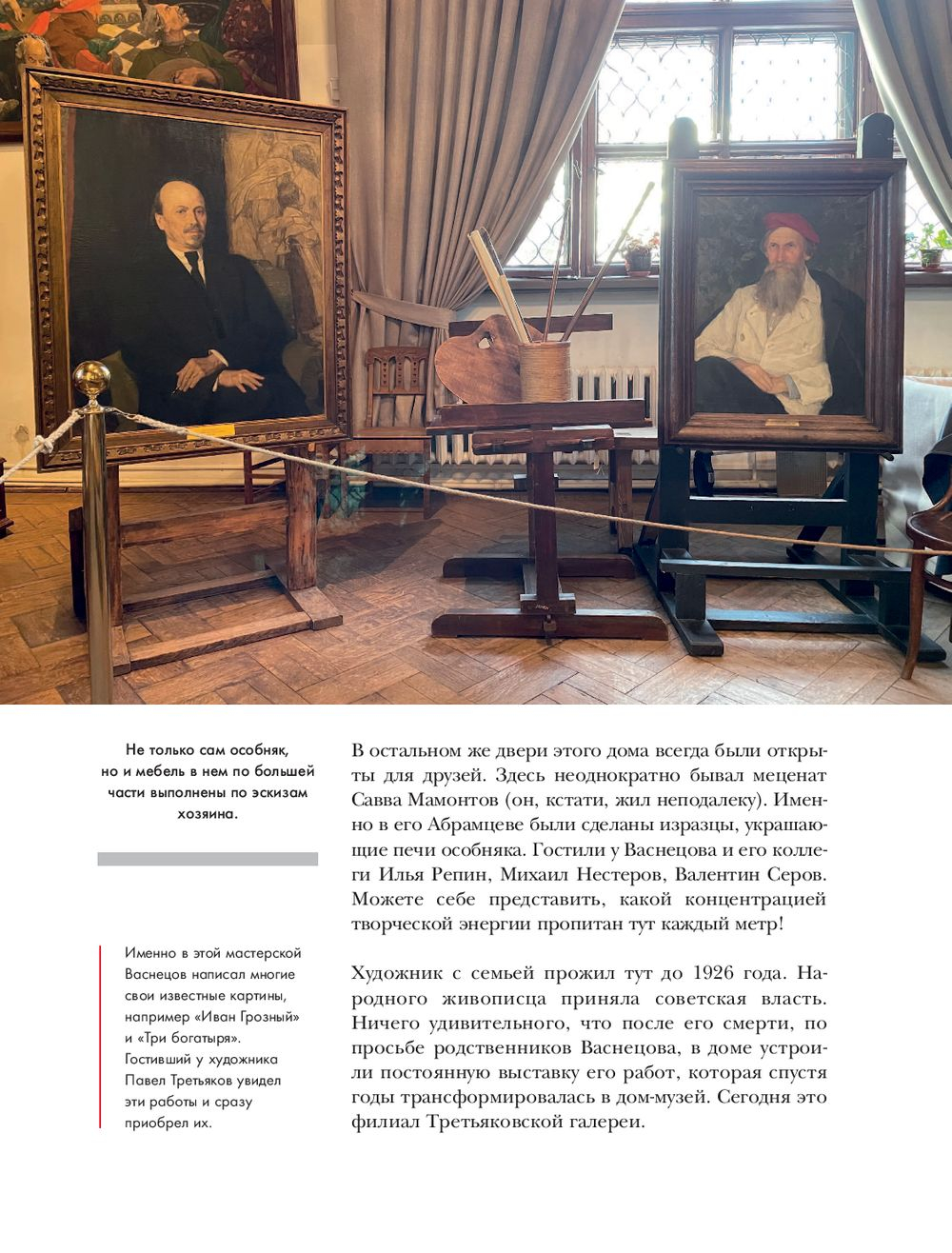 Не только сам особняк, но и мебель в нем по большей части выполнены по эскизам хозяина.

Именно в этой мастерской Васнецов написал многие свои известные картины, например «Иван Грозный» и «Три богатыря». Гостивший у художника Павел Третьяков увидел эти работы и сразу приобрел их.

В остальном же двери этого дома всегда были открыты для друзей. Здесь неоднократно бывал меценат Савва Мамонтов (он, кстати, жил неподалеку). Именно в его Абрамцеве были сделаны изразцы, украшающие печи особняка. Гостили у Васнецова и его коллеги Илья Репин, Михаил Нестеров, Валентин Серов. Можете себе представить, какой концентрацией творческой энергии пропитан тут каждый метр!

Художник с семьей прожил тут до 1926 года. Народного живописца приняла советская власть. Ничего удивительного, что после его смерти, по просьбе родственников Васнецова, в доме устроили постоянную выставку его работ, которая спустя годы трансформировалась в дом-музей. Сегодня это филиал Третьяковской галереи.